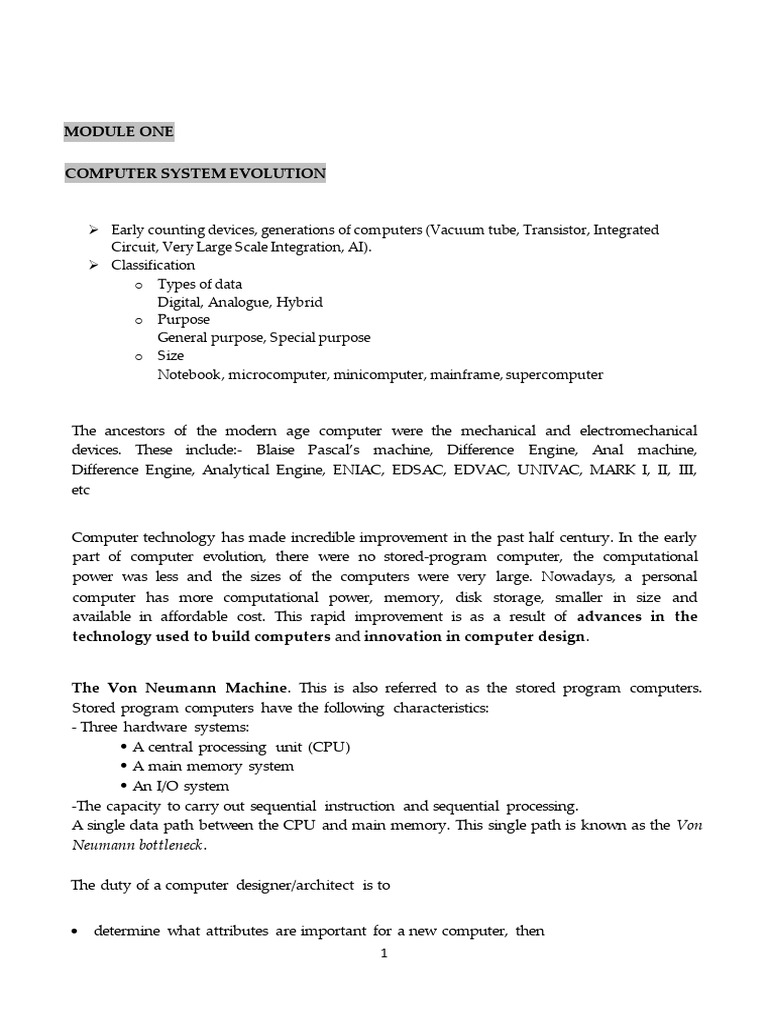 MODULE ONE

COMPUTER SYSTEM EVOLUTION

➢ Early counting devices, generations of computers (Vacuum tube, Transistor, Integrated Circuit, Very Large Scale Integration, AI).
➢ Classification
o Types of data
Digital, Analogue, Hybrid
o Purpose
General purpose, Special purpose
o Size
Notebook, microcomputer, minicomputer, mainframe, supercomputer

The ancestors of the modern age computer were the mechanical and electromechanical devices. These include:- Blaise Pascal's machine, Difference Engine, Anal machine, Difference Engine, Analytical Engine, ENIAC, EDSAC, EDVAC, UNIVAC, MARK I, II, III, etc

Computer technology has made incredible improvement in the past half century. In the early part of computer evolution, there were no stored-program computer, the computational power was less and the sizes of the computers were very large. Nowadays, a personal computer has more computational power, memory, disk storage, smaller in size and available in affordable cost. This rapid improvement is as a result of advances in the technology used to build computers and innovation in computer design.

The Von Neumann Machine. This is also referred to as the stored program computers. Stored program computers have the following characteristics:
- Three hardware systems:
• A central processing unit (CPU)
• A main memory system
• An I/O system
-The capacity to carry out sequential instruction and sequential processing.
A single data path between the CPU and main memory. This single path is known as the Von Neumann bottleneck.

The duty of a computer designer/architect is to

• determine what attributes are important for a new computer, then

1